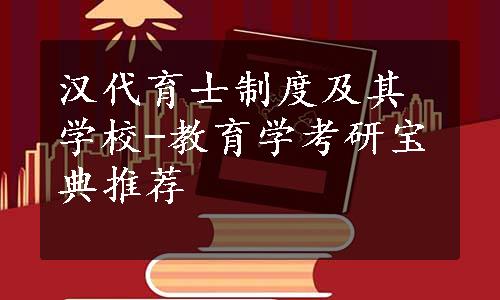 汉代育士制度及其学校-教育学考研宝典推荐